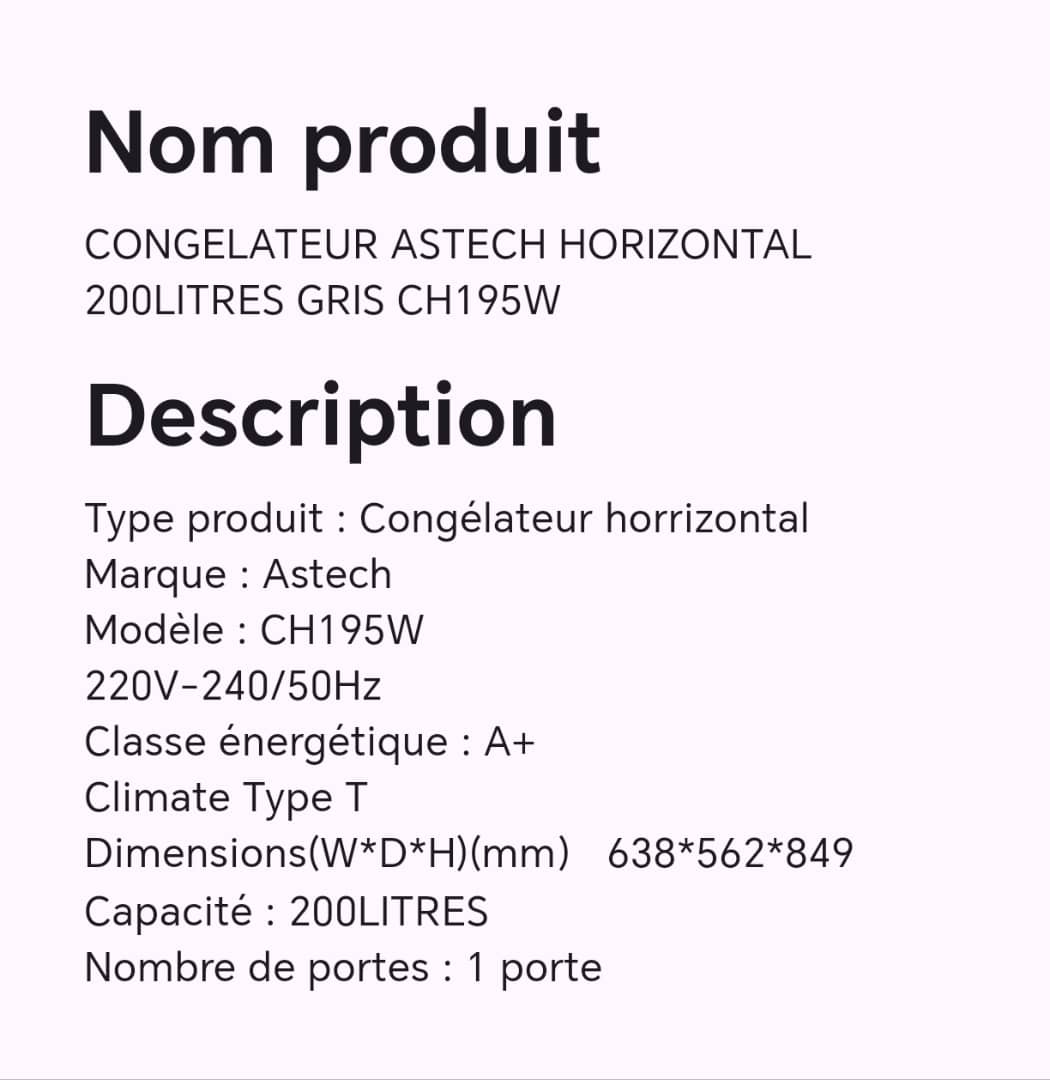 Nom produit

CONGELATEUR ASTECH HORIZONTAL 200LITRES GRIS CH195W

Description

Type produit : Congélateur horrizontal
Marque : Astech
Modèle : CH195W
220V-240/50Hz
Classe énergétique : A+
Climate Type T
Dimensions(W*D*H)(mm) 638*562*849
Capacité : 200LITRES
Nombre de portes : 1 porte